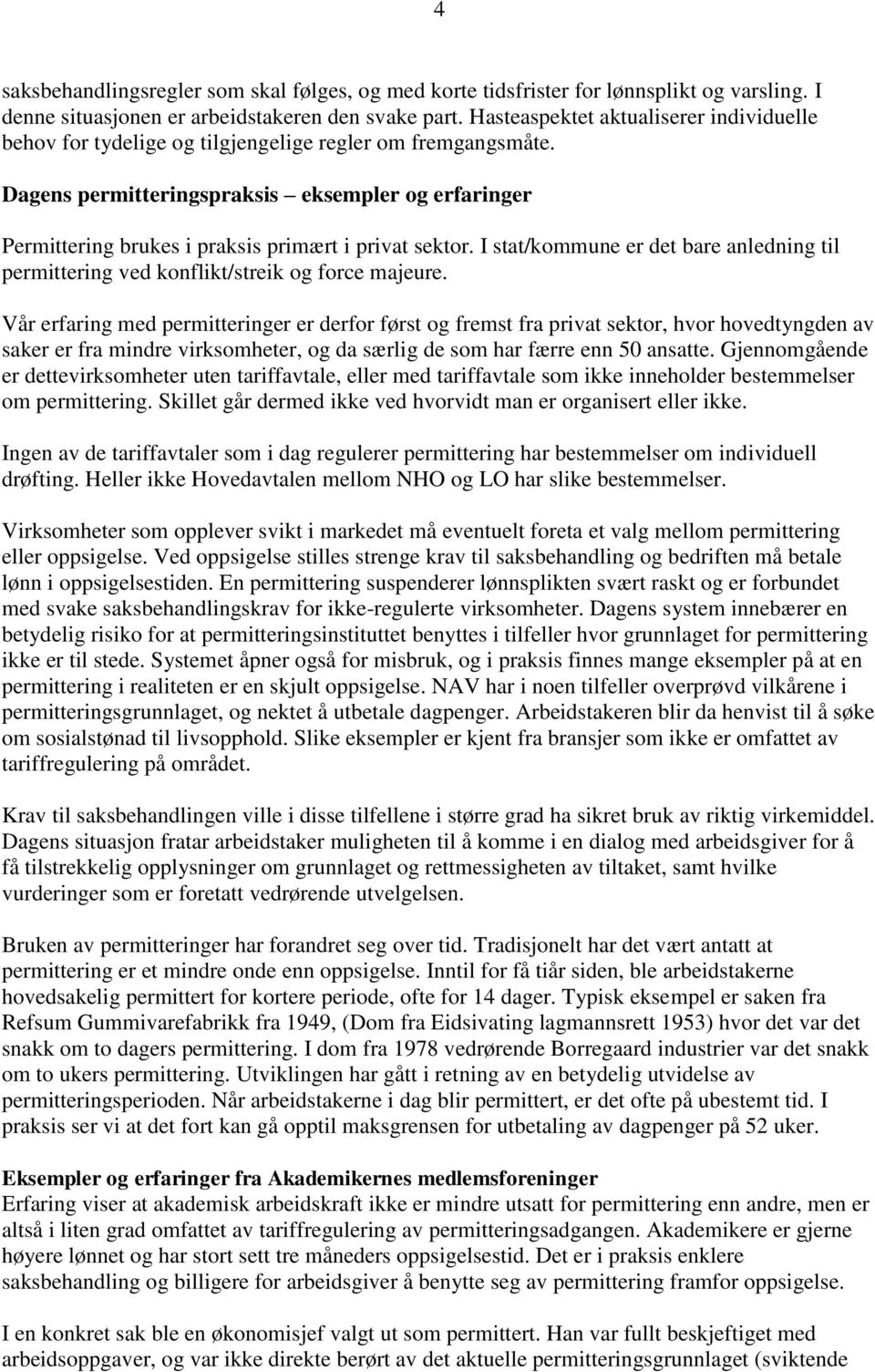 4

saksbehandlingsregler som skal følges, og med korte tidsfrister for lønnsplikt og varsling. I denne situasjonen er arbeidstakeren den svake part. Hasteaspektet aktualiserer individuelle behov for tydelige og tilgjengelige regler om fremgangsmåte.

Dagens permitteringspraksis – eksempler og erfaringer

Permittering brukes i praksis primært i privat sektor. I stat/kommune er det bare anledning til permittering ved konflikt/streik og force majeure.

Vår erfaring med permitteringer er derfor først og fremst fra privat sektor, hvor hovedtyngden av saker er fra mindre virksomheter, og da særlig de som har færre enn 50 ansatte. Gjennomgående er dettevirksomheter uten tariffavtale, eller med tariffavtale som ikke inneholder bestemmelser om permittering. Skillet går dermed ikke ved hvorvidt man er organisert eller ikke.

Ingen av de tariffavtaler som i dag regulerer permittering har bestemmelser om individuell drøfting. Heller ikke Hovedavtalen mellom NHO og LO har slike bestemmelser.

Virksomheter som opplever svikt i markedet må eventuelt foreta et valg mellom permittering eller oppsigelse. Ved oppsigelse stilles strenge krav til saksbehandling og bedriften må betale lønn i oppsigelsestiden. En permittering suspenderer lønnsplikten svært raskt og er forbundet med svake saksbehandlingskrav for ikke-regulerte virksomheter. Dagens system innebærer en betydelig risiko for at permitteringsinstituttet benyttes i tilfeller hvor grunnlaget for permittering ikke er til stede. Systemet åpner også for misbruk, og i praksis finnes mange eksempler på at en permittering i realiteten er en skjult oppsigelse. NAV har i noen tilfeller overprøvd vilkårene i permitteringsgrunnlaget, og nektet å utbetale dagpenger. Arbeidstakeren blir da henvist til å søke om sosialstønad til livsopphold. Slike eksempler er kjent fra bransjer som ikke er omfattet av tariffregulering på området.

Krav til saksbehandlingen ville i disse tilfellene i større grad ha sikret bruk av riktig virkemiddel. Dagens situasjon fratar arbeidstaker muligheten til å komme i en dialog med arbeidsgiver for å få tilstrekkelig opplysninger om grunnlaget og rettmessigheten av tiltaket, samt hvilke vurderinger som er foretatt vedrørende utvelgelsen.

Bruken av permitteringer har forandret seg over tid. Tradisjonelt har det vært antatt at permittering er et mindre onde enn oppsigelse. Inntil for få tiår siden, ble arbeidstakerne hovedsakelig permittert for kortere periode, ofte for 14 dager. Typisk eksempel er saken fra Refsum Gummivarefabrikk fra 1949, (Dom fra Eidsivating lagmannsrett 1953) hvor det var det snakk om to dagers permittering. I dom fra 1978 vedrørende Borregaard industrier var det snakk om to ukers permittering. Utviklingen har gått i retning av en betydelig utvidelse av permitteringsperioden. Når arbeidstakerne i dag blir permittert, er det ofte på ubestemt tid. I praksis ser vi at det fort kan gå opptil maksgrensen for utbetaling av dagpenger på 52 uker.

Eksempler og erfaringer fra Akademikernes medlemsforeninger
Erfaring viser at akademisk arbeidskraft ikke er mindre utsatt for permittering enn andre, men er altså i liten grad omfattet av tariffregulering av permitteringsadgangen. Akademikere er gjerne høyere lønnet og har stort sett tre måneders oppsigelsestid. Det er i praksis enklere saksbehandling og billigere for arbeidsgiver å benytte seg av permittering framfor oppsigelse.

I en konkret sak ble en økonomisjef valgt ut som permittert. Han var fullt beskjeftiget med arbeidsoppgaver, og var ikke direkte berørt av det aktuelle permitteringsgrunnlaget (sviktende